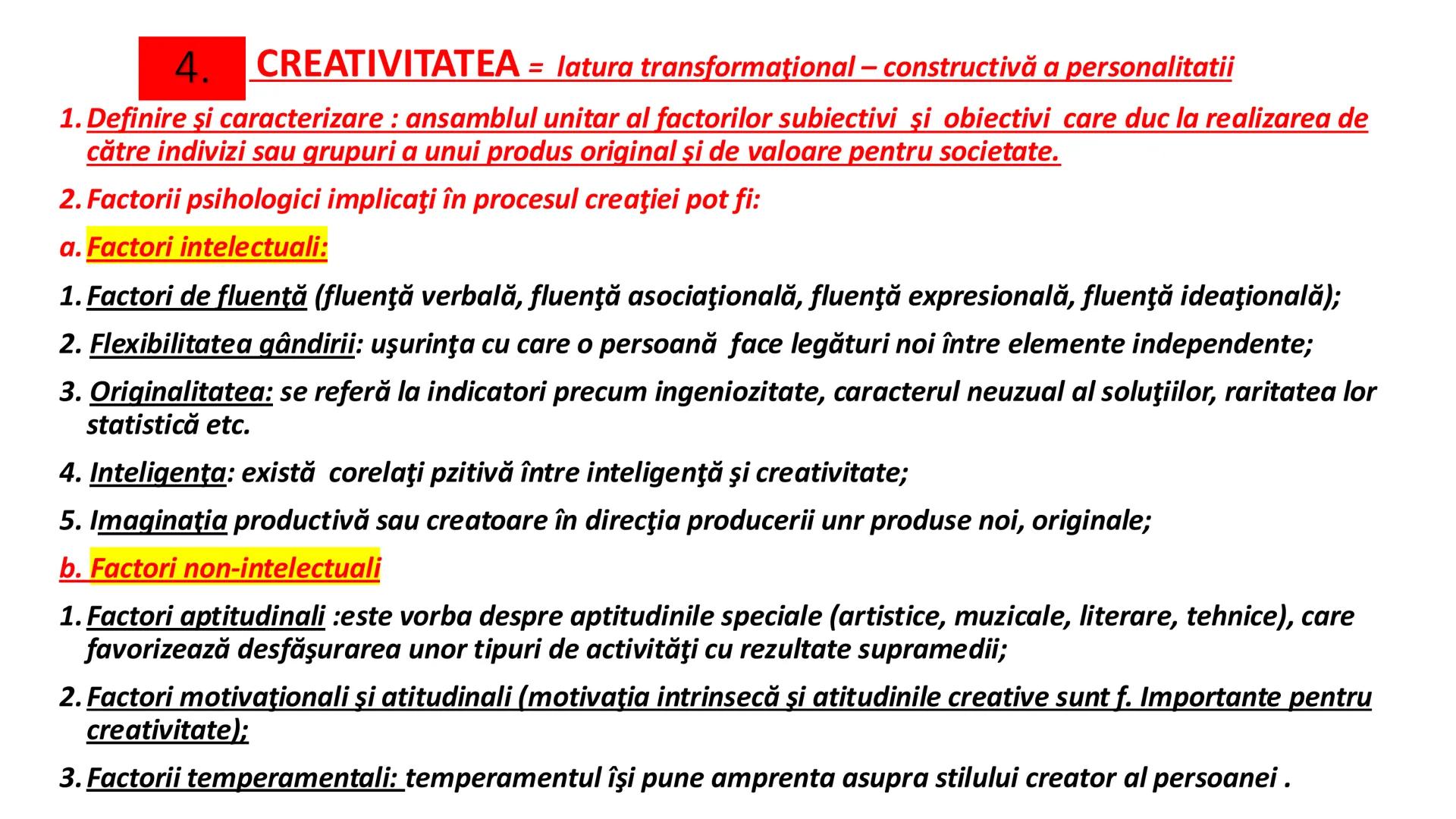 4. CREATIVITATEA = latura transformaţional – constructivă a personalitatii

1. Definire şi caracterizare : ansamblul unitar al factorilor subiectivi şi obiectivi care duc la realizarea de către indivizi sau grupuri a unui produs original şi de valoare pentru societate.

2. Factorii psihologici implicaţi în procesul creaţiei pot fi:

a. Factori intelectuali:

1. Factori de fluenţă (fluenţă verbală, fluenţă asociaţională, fluenţă expresională, fluenţă ideaţională);

2. Flexibilitatea gândirii: uşurinţa cu care o persoană face legături noi între elemente independente;

3. Originalitatea: se referă la indicatori precum ingeniozitate, caracterul neuzual al soluţiilor, raritatea lor statistică etc.

4. Inteligenţa: există corelaţi pzitivă între inteligenţă şi creativitate;

5. Imaginaţia productivă sau creatoare în direcţia producerii unr produse noi, originale;

b. Factori non-intelectuali

1. Factori aptitudinali :este vorba despre aptitudinile speciale (artistice, muzicale, literare, tehnice), care favorizează desfăşurarea unor tipuri de activităţi cu rezultate supramedii;

2. Factori motivaţionali şi atitudinali (motivaţia intrinsecă şi atitudinile creative sunt f. Importante pentru creativitate);

3. Factorii temperamentali: temperamentul îşi pune amprenta asupra stilului creator al persoanei .